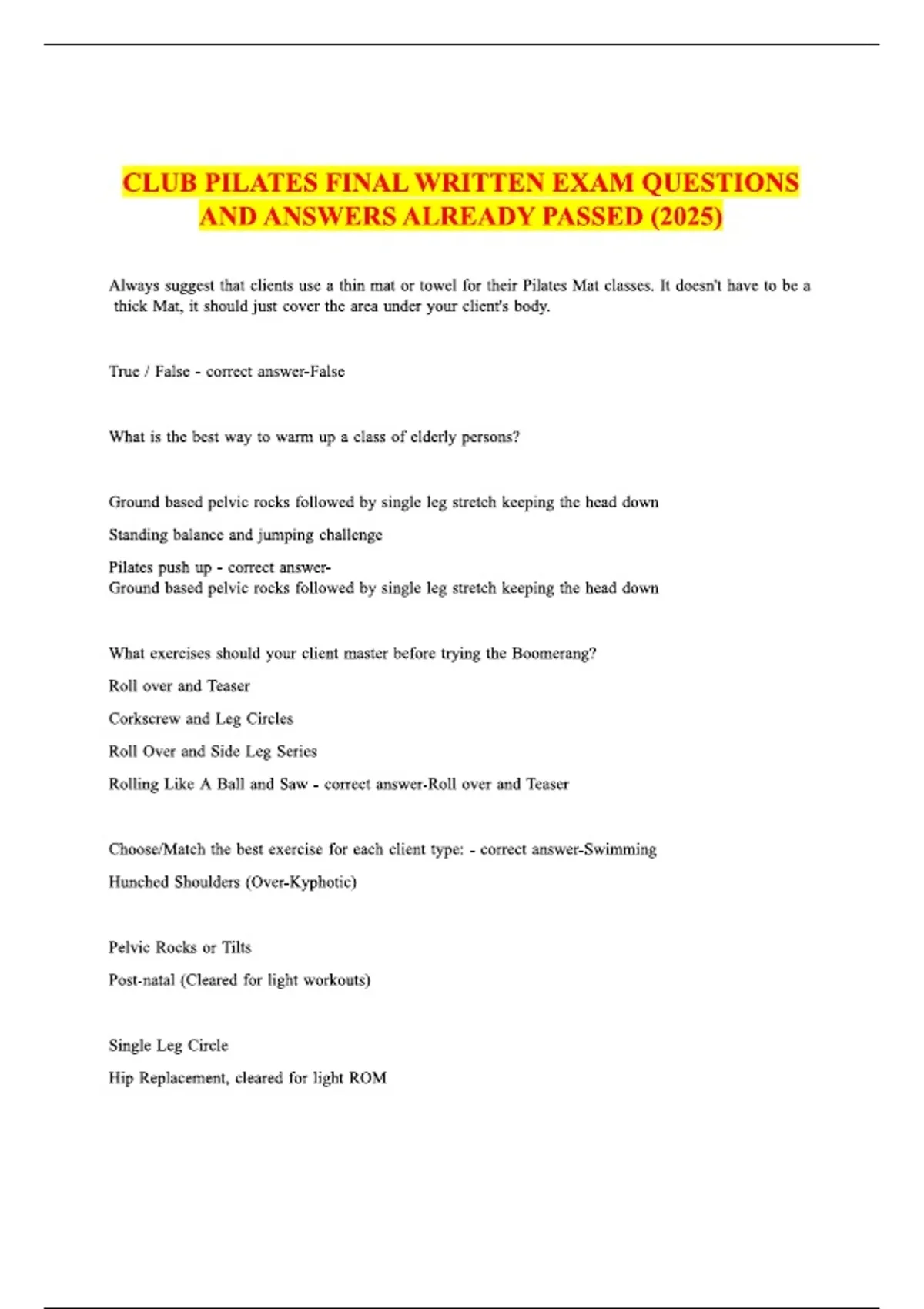 CLUB PILATES FINAL WRITTEN EXAM QUESTIONS AND ANSWERS ALREADY PASSED (2025)

Always suggest that clients use a thin mat or towel for their Pilates Mat classes. It doesn't have to be a thick Mat, it should just cover the area under your client's body.

True / False - correct answer-False

What is the best way to warm up a class of elderly persons?

Ground based pelvic rocks followed by single leg stretch keeping the head down

Standing balance and jumping challenge

Pilates push up - correct answer-
Ground based pelvic rocks followed by single leg stretch keeping the head down

What exercises should your client master before trying the Boomerang?

Roll over and Teaser

Corkscrew and Leg Circles

Roll Over and Side Leg Series

Rolling Like A Ball and Saw - correct answer-Roll over and Teaser

Choose/Match the best exercise for each client type: - correct answer-Swimming

Hunched Shoulders (Over-Kyphotic)

Pelvic Rocks or Tilts

Post-natal (Cleared for light workouts)

Single Leg Circle

Hip Replacement, cleared for light ROM